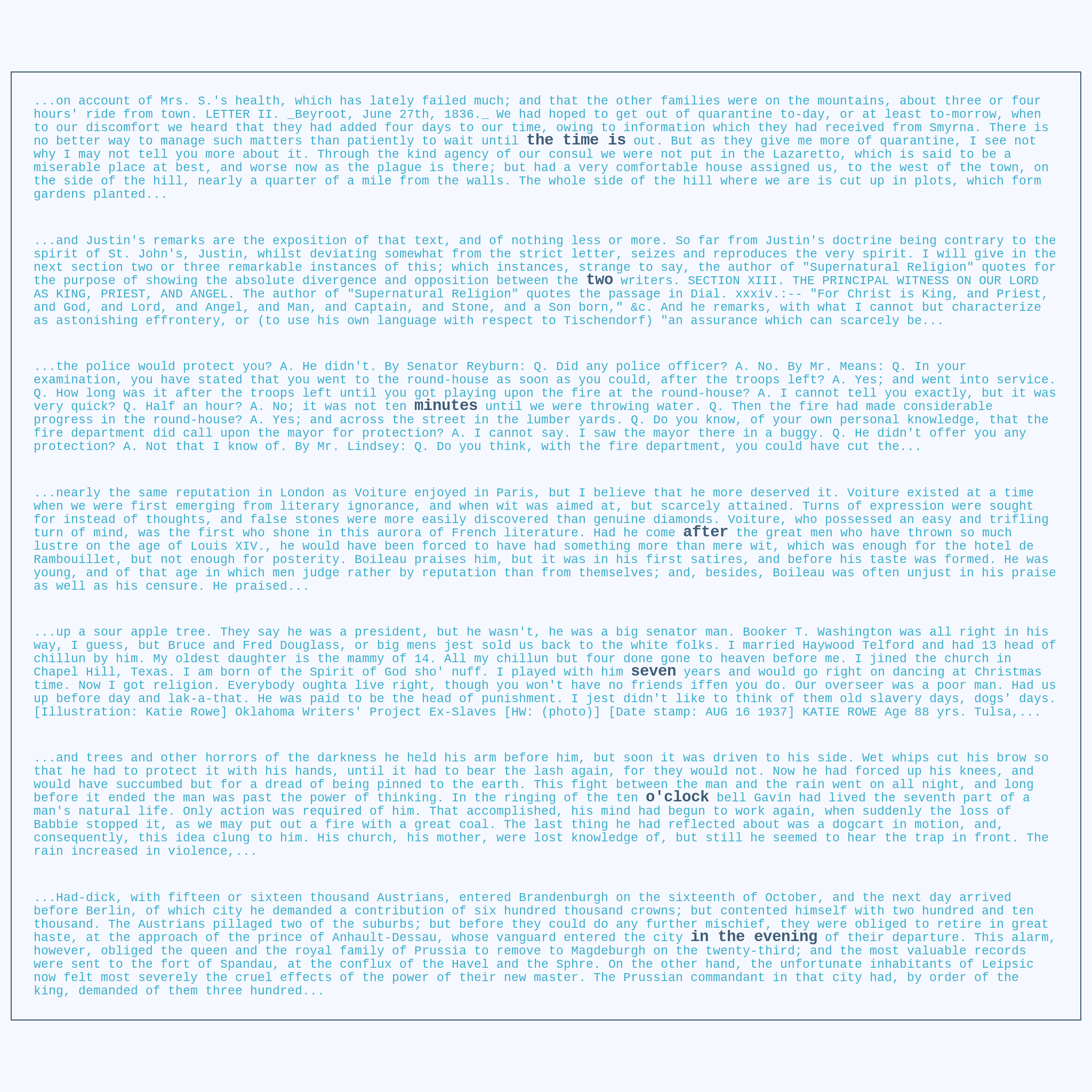 ...on account of Mrs. S.'s health, which has lately failed much; and that the other families were on the mountains, about three or four hours' ride from town. LETTER II. _Beyroot, June 27th, 1836._ We had hoped to get out of quarantine to-day, or at least to-morrow, when to our discomfort we heard that they had added four days to our time, owing to information which they had received from Smyrna. There is no better way to manage such matters than patiently to wait until the time is out. But as they give me more of quarantine, I see not why I may not tell you more about it. Through the kind agency of our consul we were not put in the Lazaretto, which is said to be a miserable place at best, and worse now as the plague is there; but had a very comfortable house assigned us, to the west of the town, on the side of the hill, nearly a quarter of a mile from the walls. The whole side of the hill where we are is cut up in plots, which form gardens planted...

...and Justin's remarks are the exposition of that text, and of nothing less or more. So far from Justin's doctrine being contrary to the spirit of St. John's, Justin, whilst deviating somewhat from the strict letter, seizes and reproduces the very spirit. I will give in the next section two or three remarkable instances of this; which instances, strange to say, the author of "Supernatural Religion" quotes for the purpose of showing the absolute divergence and opposition between the two writers. SECTION XIII. THE PRINCIPAL WITNESS ON OUR LORD AS KING, PRIEST, AND ANGEL. The author of "Supernatural Religion" quotes the passage in Dial. xxxiv.:-- "For Christ is King, and Priest, and God, and Lord, and Angel, and Man, and Captain, and Stone, and a Son born," &c. And he remarks, with what I cannot but characterize as astonishing effrontery, or (to use his own language with respect to Tischendorf) "an assurance which can scarcely be...

...the police would protect you? A. He didn't. By Senator Reyburn: Q. Did any police officer? A. No. By Mr. Means: Q. In your examination, you have stated that you went to the round-house as soon as you could, after the troops left? A. Yes; and went into service. Q. How long was it after the troops left until you got playing upon the fire at the round-house? A. I cannot tell you exactly, but it was very quick? Q. Half an hour? A. No; it was not ten minutes until we were throwing water. Q. Then the fire had made considerable progress in the round-house? A. Yes; and across the street in the lumber yards. Q. Do you know, of your own personal knowledge, that the fire department did call upon the mayor for protection? A. I cannot say. I saw the mayor there in a buggy. Q. He didn't offer you any protection? A. Not that I know of. By Mr. Lindsey: Q. Do you think, with the fire department, you could have cut the...

...nearly the same reputation in London as Voiture enjoyed in Paris, but I believe that he more deserved it. Voiture existed at a time when we were first emerging from literary ignorance, and when wit was aimed at, but scarcely attained. Turns of expression were sought for instead of thoughts, and false stones were more easily discovered than genuine diamonds. Voiture, who possessed an easy and trifling turn of mind, was the first who shone in this aurora of French literature. Had he come after the great men who have thrown so much lustre on the age of Louis XIV., he would have been forced to have had something more than mere wit, which was enough for the hotel de Rambouillet, but not enough for posterity. Boileau praises him, but it was in his first satires, and before his taste was formed. He was young, and of that age in which men judge rather by reputation than from themselves; and, besides, Boileau was often unjust in his praise as well as his censure. He praised...

...up a sour apple tree. They say he was a president, but he wasn't, he was a big senator man. Booker T. Washington was all right in his way, I guess, but Bruce and Fred Douglass, or big mens jest sold us back to the white folks. I married Haywood Telford and had 13 head of chillun by him. My oldest daughter is the mammy of 14. All my chillun but four done gone to heaven before me. I jined the church in Chapel Hill, Texas. I am born of the Spirit of God sho' nuff. I played with him seven years and would go right on dancing at Christmas time. Now I got religion. Everybody oughta live right, though you won't have no friends iffen you do. Our overseer was a poor man. Had us up before day and lak-a-that. He was paid to be the head of punishment. I jest didn't like to think of them old slavery days, dogs' days. [Illustration: Katie Rowe] Oklahoma Writers' Project Ex-Slaves [HW: (photo)] [Date stamp: AUG 16 1937] KATIE ROWE Age 88 yrs. Tulsa,...

...and trees and other horrors of the darkness he held his arm before him, but soon it was driven to his side. Wet whips cut his brow so that he had to protect it with his hands, until it had to bear the lash again, for they would not. Now he had forced up his knees, and would have succumbed but for a dread of being pinned to the earth. This fight between the man and the rain went on all night, and long before it ended the man was past the power of thinking. In the ringing of the ten o'clock bell Gavin had lived the seventh part of a man's natural life. Only action was required of him. That accomplished, his mind had begun to work again, when suddenly the loss of Babbie stopped it, as we may put out a fire with a great coal. The last thing he had reflected about was a dogcart in motion, and, consequently, this idea clung to him. His church, his mother, were lost knowledge of, but still he seemed to hear the trap in front. The rain increased in violence,...

...Had-dick, with fifteen or sixteen thousand Austrians, entered Brandenburgh on the sixteenth of October, and the next day arrived before Berlin, of which city he demanded a contribution of six hundred thousand crowns; but contented himself with two hundred and ten thousand. The Austrians pillaged two of the suburbs; but before they could do any further mischief, they were obliged to retire in great haste, at the approach of the prince of Anhault-Dessau, whose vanguard entered the city in the evening of their departure. This alarm, however, obliged the queen and the royal family of Prussia to remove to Magdeburgh on the twenty-third; and the most valuable records were sent to the fort of Spandau, at the conflux of the Havel and the Sphre. On the other hand, the unfortunate inhabitants of Leipsic now felt most severely the cruel effects of the power of their new master. The Prussian commandant in that city had, by order of the king, demanded of them three hundred...